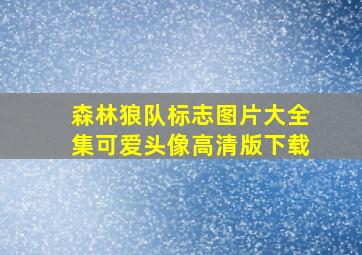 森林狼队标志图片大全集可爱头像高清版下载